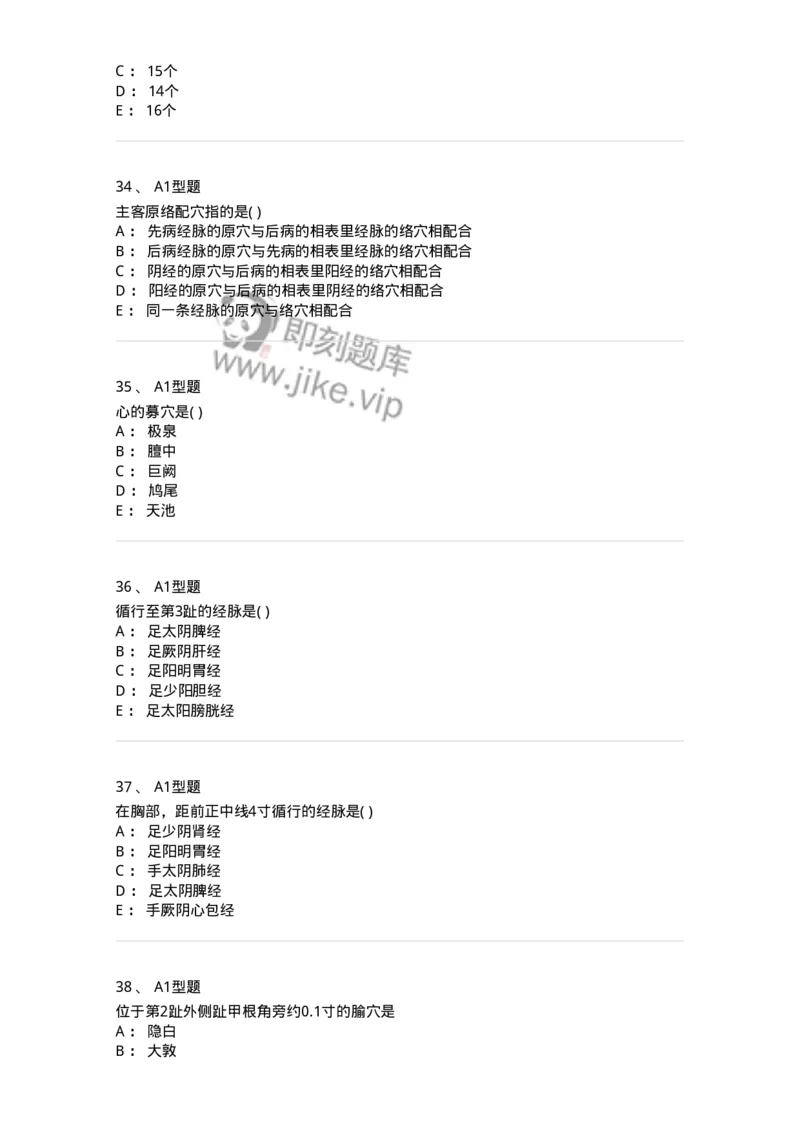 C： 15个
D： 14个
E： 16个

34、 A1型题

主客原络配穴指的是( )
A： 先病经脉的原穴与后病的相表里经脉的络穴相配合
B： 后病经脉的原穴与先病的相表里经脉的络穴相配合
C： 阴经的原穴与后病的相表里阳经的络穴相配合
D： 阳经的原穴与后病的相表里阴经的络穴相配合
E： 同一条经脉的原穴与络穴相配合

即刻题库
www.jike.vip

35、 A1型题

心的募穴是( )
A： 极泉
B： 膻中
C： 巨阙
D： 鸠尾
E： 天池

36、 A1型题

循行至第3趾的经脉是( )
A： 足太阴脾经
B： 足厥阴肝经
C： 足阳明胃经
D： 足少阳胆经
E： 足太阳膀胱经

37、 A1型题

在胸部，距前正中线4寸循行的经脉是( )
A： 足少阴肾经
B： 足阳明胃经
C： 手太阴肺经
D： 足太阴脾经
E： 手厥阴心包经

38、 A1型题

位于第2趾外侧趾甲根角旁约0.1寸的腧穴是
A： 隐白
B： 大敦